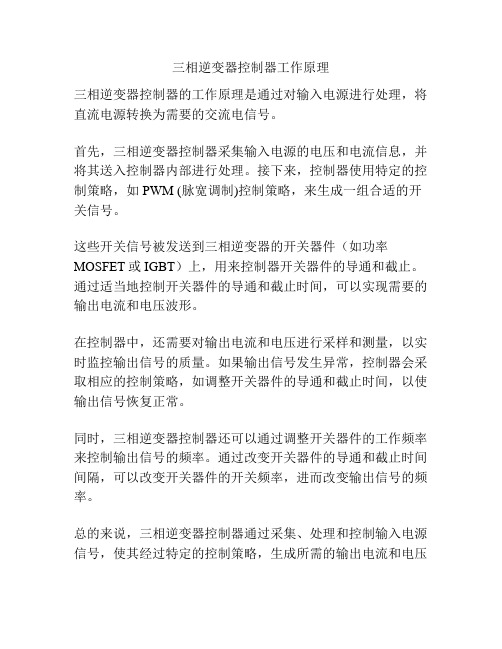 三相逆变器控制器工作原理

三相逆变器控制器的工作原理是通过对输入电源进行处理，将直流电源转换为需要的交流电信号。

首先，三相逆变器控制器采集输入电源的电压和电流信息，并将其送入控制器内部进行处理。接下来，控制器使用特定的控制策略，如 PWM (脉宽调制)控制策略，来生成一组合适的开关信号。

这些开关信号被发送到三相逆变器的开关器件（如功率 MOSFET 或 IGBT）上，用来控制器开关器件的导通和截止。通过适当地控制开关器件的导通和截止时间，可以实现需要的输出电流和电压波形。

在控制器中，还需要对输出电流和电压进行采样和测量，以实时监控输出信号的质量。如果输出信号发生异常，控制器会采取相应的控制策略，如调整开关器件的导通和截止时间，以使输出信号恢复正常。

同时，三相逆变器控制器还可以通过调整开关器件的工作频率来控制输出信号的频率。通过改变开关器件的导通和截止时间间隔，可以改变开关器件的开关频率，进而改变输出信号的频率。

总的来说，三相逆变器控制器通过采集、处理和控制输入电源信号，使其经过特定的控制策略，生成所需的输出电流和电压